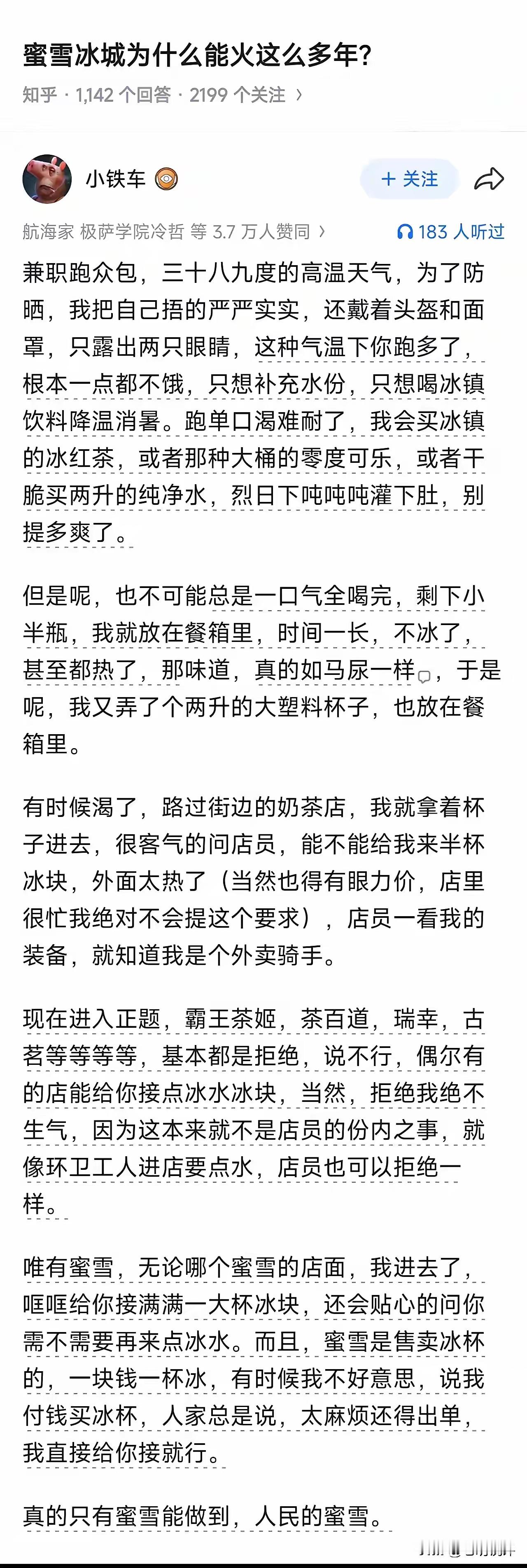 蜜雪冰城为什么能火这么多年?

知乎 · 1,142 个回答 · 2199 个关注 ›

小铁车

+ 关注

航海家 极萨学院冷哲 等 3.7 万人赞同 ›

183 人听过

兼职跑众包，三十八九度的高温天气，为了防晒，我把自己捂的严严实实，还戴着头盔和面罩，只露出两只眼睛，这种气温下你跑多了，根本一点都不饿，只想补充水份，只想喝冰镇饮料降温消暑。跑单口渴难耐了，我会买冰镇的冰红茶，或者那种大桶的零度可乐，或者干脆买两升的纯净水，烈日下吨吨吨灌下肚，别提多爽了。

但是呢，也不可能总是一口气全喝完，剩下小半瓶，我就放在餐箱里，时间一长，不冰了，甚至都热了，那味道，真的如马尿一样，于是呢，我又弄了个两升的大塑料杯子，也放在餐箱里。

有时候渴了，路过街边的奶茶店，我就拿着杯子进去，很客气的问店员，能不能给我来半杯冰块，外面太热了（当然也得有眼力价，店里很忙我绝对不会提这个要求），店员一看我的装备，就知道我是个外卖骑手。

现在进入正题，霸王茶姬，茶百道，瑞幸，古茗等等等等，基本都是拒绝，说不行，偶尔有的店能给你接点冰水冰块，当然，拒绝我绝不生气，因为这本来就不是店员的份内之事，就像环卫工人进店要点水，店员也可以拒绝一样。

唯有蜜雪，无论哪个蜜雪的店面，我进去了，哐哐给你接满满一大杯冰块，还会贴心的问你需不需要再来点冰水。而且，蜜雪是售卖冰杯的，一块钱一杯冰，有时候我不好意思，说我付钱买冰杯，人家总是说，太麻烦还得出单，我直接给你接就行。

真的只有蜜雪能做到，人民的蜜雪。